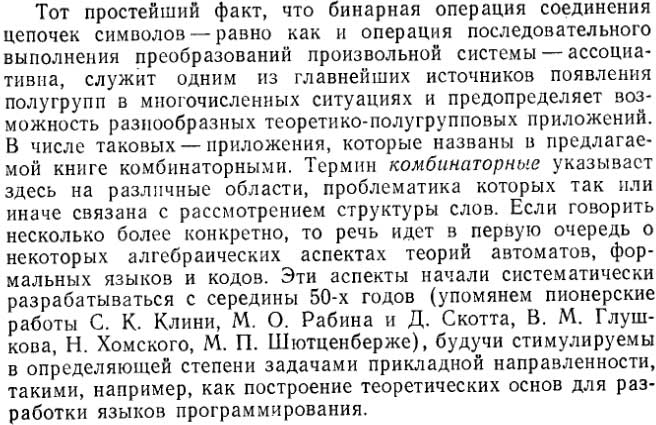 Тот простейший факт, что бинарная операция соединения цепочек символов — равно как и операция последовательного выполнения преобразований произвольной системы — ассоциативна, служит одним из главнейших источников появления полугрупп в многочисленных ситуациях и предопределяет возможность разнообразных теоретико-полугрупповых приложений. В числе таковых — приложения, которые названы в предлагаемой книге комбинаторными. Термин комбинаторные указывает здесь на различные области, проблематика которых так или иначе связана с рассмотрением структуры слов. Если говорить несколько более конкретно, то речь идет в первую очередь о некоторых алгебраических аспектах теорий автоматов, формальных языков и кодов. Эти аспекты начали систематически разрабатываться с середины 50-х годов (упомянем пионерские работы С. К. Клини, М. О. Рабина и Д. Скотта, В. М. Глушкова, Н. Хомского, М. П. Шютценберже), будучи стимулируемы в определяющей степени задачами прикладной направленности, такими, например, как построение теоретических основ для разработки языков программирования.